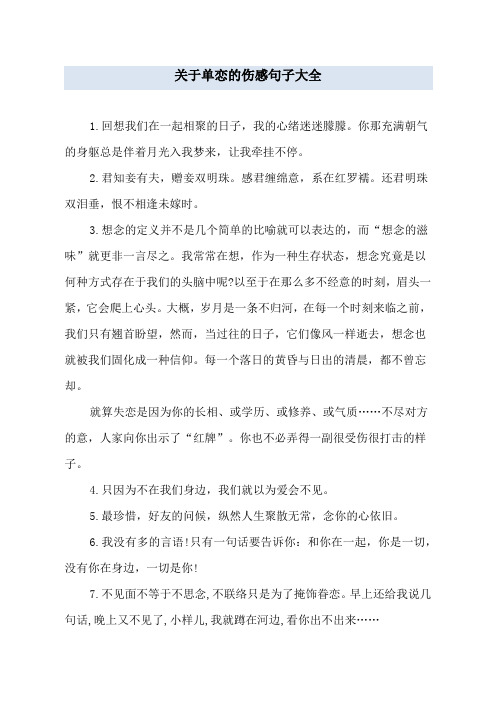 关于单恋的伤感句子大全

1.回想我们在一起相聚的日子，我的心绪迷迷朦朦。你那充满朝气的身躯总是伴着月光入我梦来，让我牵挂不停。

2.君知妾有夫，赠妾双明珠。感君缠绵意，系在红罗襦。还君明珠双泪垂，恨不相逢未嫁时。

3.想念的定义并不是几个简单的比喻就可以表达的，而“想念的滋味”就更非一言尽之。我常常在想，作为一种生存状态，想念究竟是以何种方式存在于我们的头脑中呢?以至于在那么多不经意的时刻，眉头一紧，它会爬上心头。大概，岁月是一条不归河，在每一个时刻来临之前，我们只有翘首盼望，然而，当过往的日子，它们像风一样逝去，想念也就被我们固化成一种信仰。每一个落日的黄昏与日出的清晨，都不曾忘却。

就算失恋是因为你的长相、或学历、或修养、或气质……不尽对方的意，人家向你出示了“红牌”。你也不必弄得一副很受伤很打击的样子。

4.只因为不在我们身边，我们就以为爱会不见。

5.最珍惜，好友的问候，纵然人生聚散无常，念你的心依旧。

6.我没有多的言语!只有一句话要告诉你：和你在一起，你是一切，没有你在身边，一切是你!

7.不见面不等于不思念,不联络只是为了掩饰眷恋。早上还给我说几句话,晚上又不见了,小样儿,我就蹲在河边,看你出不出来……